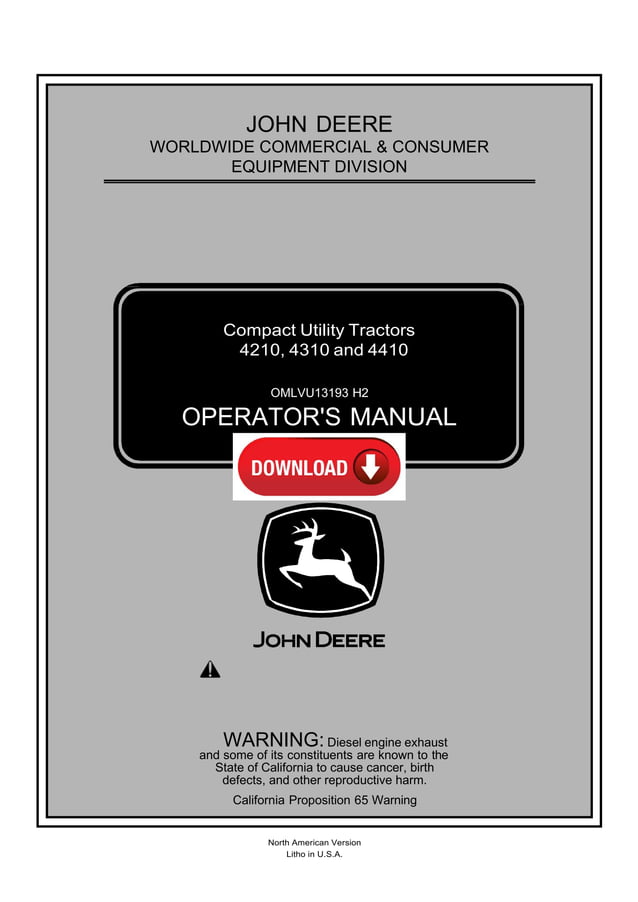 JOHN DEERE
WORLDWIDE COMMERCIAL & CONSUMER EQUIPMENT DIVISION

Compact Utility Tractors
4210, 4310 and 4410

OMLVU13193 H2

OPERATOR'S MANUAL

DOWNLOAD

JOHN DEERE

WARNING: Diesel engine exhaust and some of its constituents are known to the State of California to cause cancer, birth defects, and other reproductive harm.

California Proposition 65 Warning

North American Version
Litho in U.S.A.